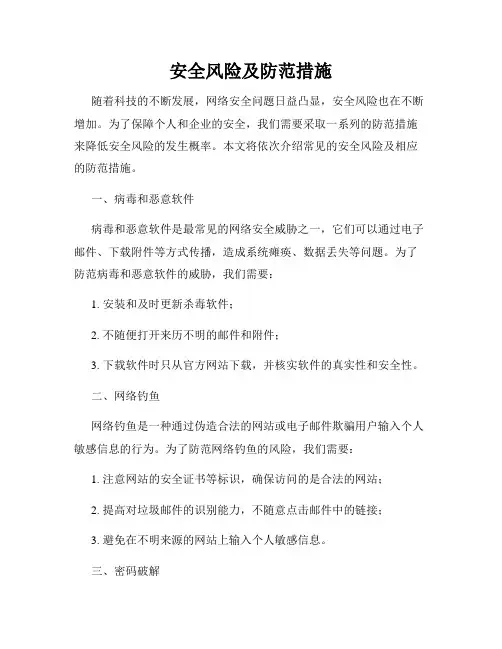 安全风险及防范措施

随着科技的不断发展，网络安全问题日益凸显，安全风险也在不断增加。为了保障个人和企业的安全，我们需要采取一系列的防范措施来降低安全风险的发生概率。本文将依次介绍常见的安全风险及相应的防范措施。

一、病毒和恶意软件

病毒和恶意软件是最常见的网络安全威胁之一，它们可以通过电子邮件、下载附件等方式传播，造成系统瘫痪、数据丢失等问题。为了防范病毒和恶意软件的威胁，我们需要：

1. 安装和及时更新杀毒软件；

2. 不随便打开来历不明的邮件和附件；

3. 下载软件时只从官方网站下载，并核实软件的真实性和安全性。

二、网络钓鱼

网络钓鱼是一种通过伪造合法的网站或电子邮件欺骗用户输入个人敏感信息的行为。为了防范网络钓鱼的风险，我们需要：

1. 注意网站的安全证书等标识，确保访问的是合法的网站；

2. 提高对垃圾邮件的识别能力，不随意点击邮件中的链接；

3. 避免在不明来源的网站上输入个人敏感信息。

三、密码破解